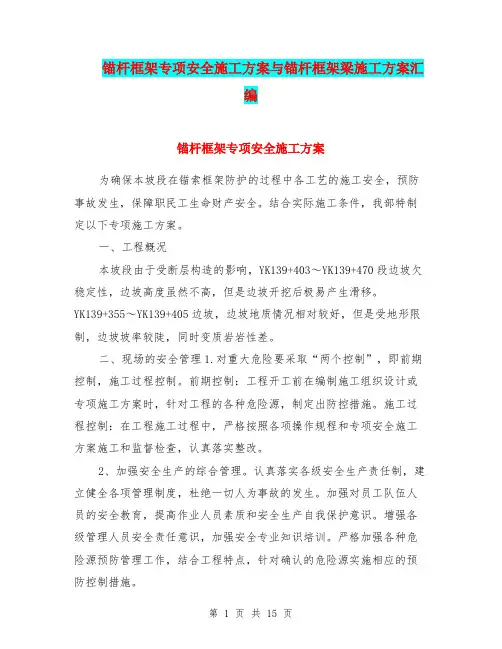 锚杆框架专项安全施工方案与锚杆框架梁施工方案汇编

锚杆框架专项安全施工方案

为确保本坡段在锚索框架防护的过程中各工艺的施工安全，预防事故发生，保障职民工生命财产安全。结合实际施工条件，我部特制定以下专项施工方案。

一、工程概况

本坡段由于受断层构造的影响，YK139+403～YK139+470 段边坡欠稳定性，边坡高度虽然不高，但是边坡开挖后极易产生滑移。YK139+355～YK139+405 边坡，边坡地质情况相对较好，但是受地形限制，边坡坡率较陡，同时变质岩岩性差。

二、现场的安全管理 1.对重大危险要采取“两个控制”，即前期控制，施工过程控制。前期控制：工程开工前在编制施工组织设计或专项施工方案时，针对工程的各种危险源，制定出防控措施。施工过程控制：在工程施工过程中，严格按照各项操作规程和专项安全施工方案施工和监督检查，认真落实整改。

2、加强安全生产的综合管理。认真落实各级安全生产责任制，建立健全各项管理制度，杜绝一切人为事故的发生。加强对员工队伍人员的安全教育，提高作业人员素质和安全生产自我保护意识。增强各级管理人员安全责任意识，加强安全专业知识培训。严格加强各种危险源预防管理工作，结合工程特点，针对确认的危险源实施相应的预防控制措施。

第 1 页 共 15 页